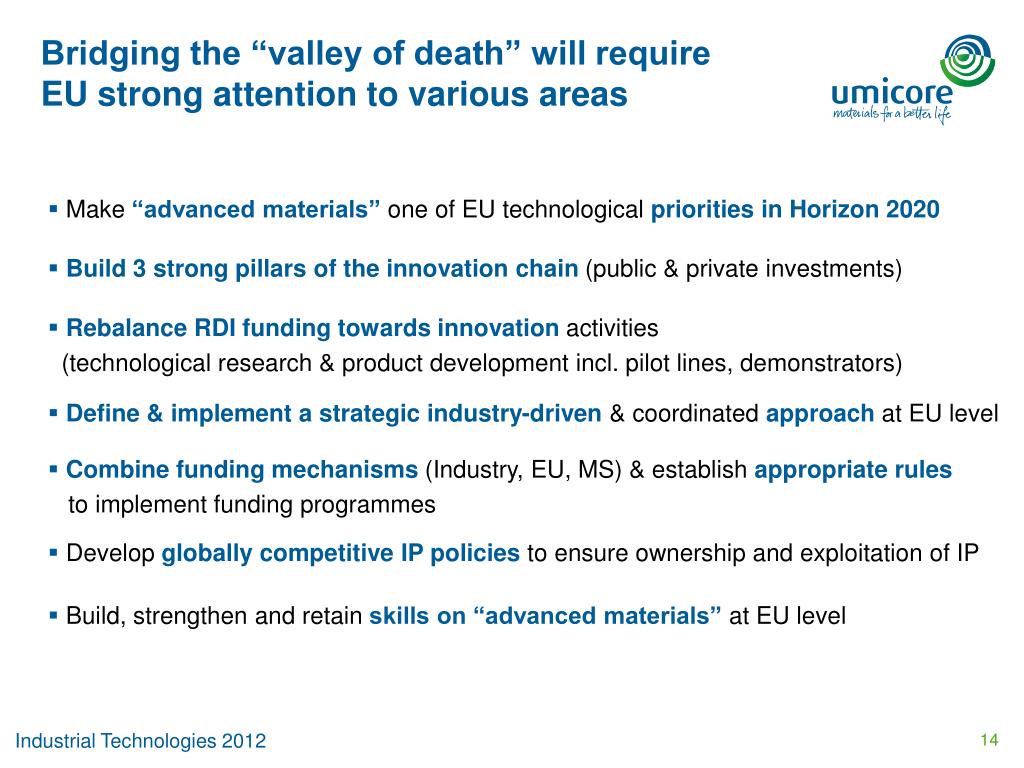 Bridging the “valley of death” will require EU strong attention to various areas

umicore
materials for a better life

▪ Make “advanced materials” one of EU technological priorities in Horizon 2020

▪ Build 3 strong pillars of the innovation chain (public & private investments)

▪ Rebalance RDI funding towards innovation activities (technological research & product development incl. pilot lines, demonstrators)

▪ Define & implement a strategic industry-driven & coordinated approach at EU level

▪ Combine funding mechanisms (Industry, EU, MS) & establish appropriate rules to implement funding programmes

▪ Develop globally competitive IP policies to ensure ownership and exploitation of IP

▪ Build, strengthen and retain skills on “advanced materials” at EU level

Industrial Technologies 2012

14